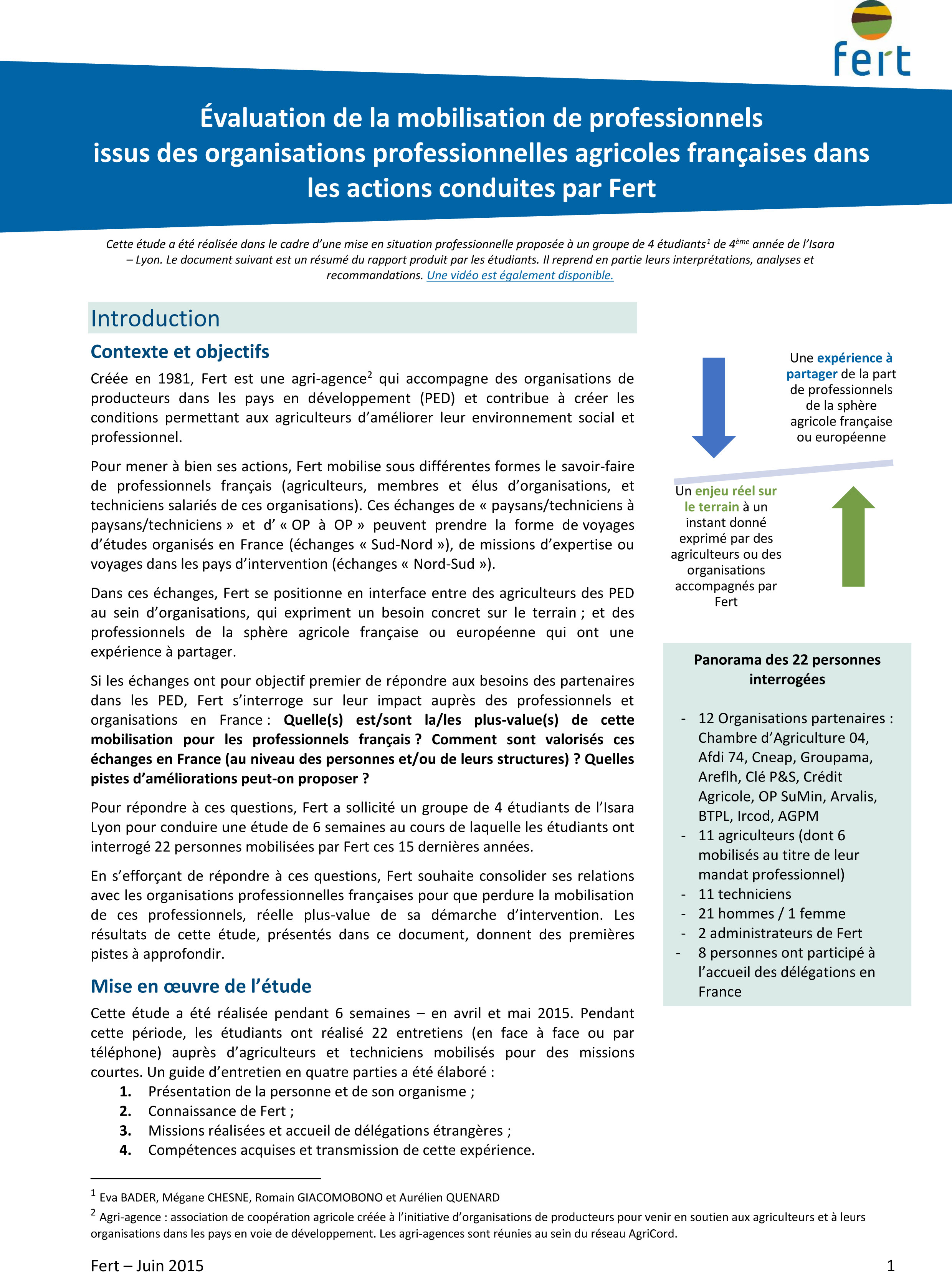 fert

Évaluation de la mobilisation de professionnels issus des organisations professionnelles agricoles françaises dans les actions conduites par Fert

Cette étude a été réalisée dans le cadre d'une mise en situation professionnelle proposée à un groupe de 4 étudiants$^1$ de 4$^{ème}$ année de l'Isara – Lyon. Le document suivant est un résumé du rapport produit par les étudiants. Il reprend en partie leurs interprétations, analyses et recommandations. Une vidéo est également disponible.

Introduction

Contexte et objectifs

Créée en 1981, Fert est une agri-agence$^2$ qui accompagne des organisations de producteurs dans les pays en développement (PED) et contribue à créer les conditions permettant aux agriculteurs d'améliorer leur environnement social et professionnel.

Pour mener à bien ses actions, Fert mobilise sous différentes formes le savoir-faire de professionnels français (agriculteurs, membres et élus d'organisations, et techniciens salariés de ces organisations). Ces échanges de « paysans/techniciens à paysans/techniciens » et d' « OP à OP » peuvent prendre la forme de voyages d'études organisés en France (échanges « Sud-Nord »), de missions d'expertise ou voyages dans les pays d'intervention (échanges « Nord-Sud »).

Dans ces échanges, Fert se positionne en interface entre des agriculteurs des PED au sein d'organisations, qui expriment un besoin concret sur le terrain ; et des professionnels de la sphère agricole française ou européenne qui ont une expérience à partager.

Si les échanges ont pour objectif premier de répondre aux besoins des partenaires dans les PED, Fert s'interroge sur leur impact auprès des professionnels et organisations en France : Quelle(s) est/sont la/les plus-value(s) de cette mobilisation pour les professionnels français ? Comment sont valorisés ces échanges en France (au niveau des personnes et/ou de leurs structures) ? Quelles pistes d'améliorations peut-on proposer ?

Pour répondre à ces questions, Fert a sollicité un groupe de 4 étudiants de l'Isara Lyon pour conduire une étude de 6 semaines au cours de laquelle les étudiants ont interrogé 22 personnes mobilisées par Fert ces 15 dernières années.

En s'efforçant de répondre à ces questions, Fert souhaite consolider ses relations avec les organisations professionnelles françaises pour que perdure la mobilisation de ces professionnels, réelle plus-value de sa démarche d'intervention. Les résultats de cette étude, présentés dans ce document, donnent des premières pistes à approfondir.

Mise en œuvre de l'étude

Cette étude a été réalisée pendant 6 semaines – en avril et mai 2015. Pendant cette période, les étudiants ont réalisé 22 entretiens (en face à face ou par téléphone) auprès d'agriculteurs et techniciens mobilisés pour des missions courtes. Un guide d'entretien en quatre parties a été élaboré :
1. Présentation de la personne et de son organisme ;
2. Connaissance de Fert ;
3. Missions réalisées et accueil de délégations étrangères ;
4. Compétences acquises et transmission de cette expérience.

Une expérience à partager de la part de professionnels de la sphère agricole française ou européenne

Un enjeu réel sur le terrain à un instant donné exprimé par des agriculteurs ou des organisations accompagnés par Fert

Panorama des 22 personnes interrogées

- 12 Organisations partenaires : Chambre d'Agriculture 04, Afdi 74, Cneap, Groupama, Areflh, Clé P&S, Crédit Agricole, OP SuMin, Arvalis, BTPL, Ircod, AGPM
- 11 agriculteurs (dont 6 mobilisés au titre de leur mandat professionnel)
- 11 techniciens
- 21 hommes / 1 femme
- 2 administrateurs de Fert
- 8 personnes ont participé à l'accueil des délégations en France

$^1$ Eva BADER, Mégane CHESNE, Romain GIACOMOBONO et Aurélien QUENARD
$^2$ Agri-agence : association de coopération agricole créée à l'initiative d'organisations de producteurs pour venir en soutien aux agriculteurs et à leurs organisations dans les pays en voie de développement. Les agri-agences sont réunies au sein du réseau AgriCord.

Fert – Juin 2015 1